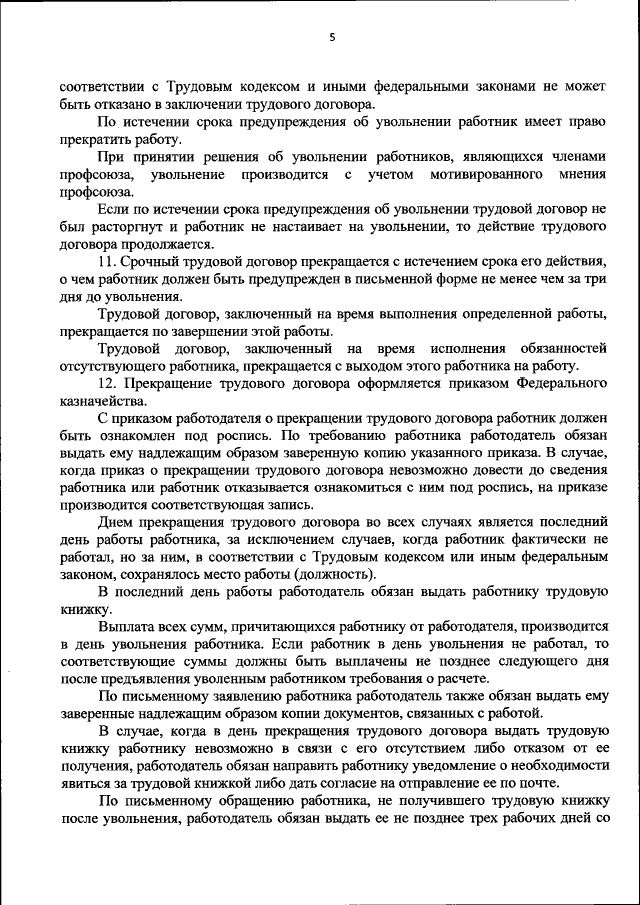 5

соответствии с Трудовым кодексом и иными федеральными законами не может быть отказано в заключении трудового договора.

По истечении срока предупреждения об увольнении работник имеет право прекратить работу.

При принятии решения об увольнении работников, являющихся членами профсоюза, увольнение производится с учетом мотивированного мнения профсоюза.

Если по истечении срока предупреждения об увольнении трудовой договор не был расторгнут и работник не настаивает на увольнении, то действие трудового договора продолжается.

11. Срочный трудовой договор прекращается с истечением срока его действия, о чем работник должен быть предупрежден в письменной форме не менее чем за три дня до увольнения.

Трудовой договор, заключенный на время выполнения определенной работы, прекращается по завершении этой работы.

Трудовой договор, заключенный на время исполнения обязанностей отсутствующего работника, прекращается с выходом этого работника на работу.

12. Прекращение трудового договора оформляется приказом Федерального казначейства.

С приказом работодателя о прекращении трудового договора работник должен быть ознакомлен под роспись. По требованию работника работодатель обязан выдать ему надлежащим образом заверенную копию указанного приказа. В случае, когда приказ о прекращении трудового договора невозможно довести до сведения работника или работник отказывается ознакомиться с ним под роспись, на приказе производится соответствующая запись.

Днем прекращения трудового договора во всех случаях является последний день работы работника, за исключением случаев, когда работник фактически не работал, но за ним, в соответствии с Трудовым кодексом или иным федеральным законом, сохранялось место работы (должность).

В последний день работы работодатель обязан выдать работнику трудовую книжку.

Выплата всех сумм, причитающихся работнику от работодателя, производится в день увольнения работника. Если работник в день увольнения не работал, то соответствующие суммы должны быть выплачены не позднее следующего дня после предъявления уволенным работником требования о расчете.

По письменному заявлению работника работодатель также обязан выдать ему заверенные надлежащим образом копии документов, связанных с работой.

В случае, когда в день прекращения трудового договора выдать трудовую книжку работнику невозможно в связи с его отсутствием либо отказом от ее получения, работодатель обязан направить работнику уведомление о необходимости явиться за трудовой книжкой либо дать согласие на отправление ее по почте.

По письменному обращению работника, не получившего трудовую книжку после увольнения, работодатель обязан выдать ее не позднее трех рабочих дней со